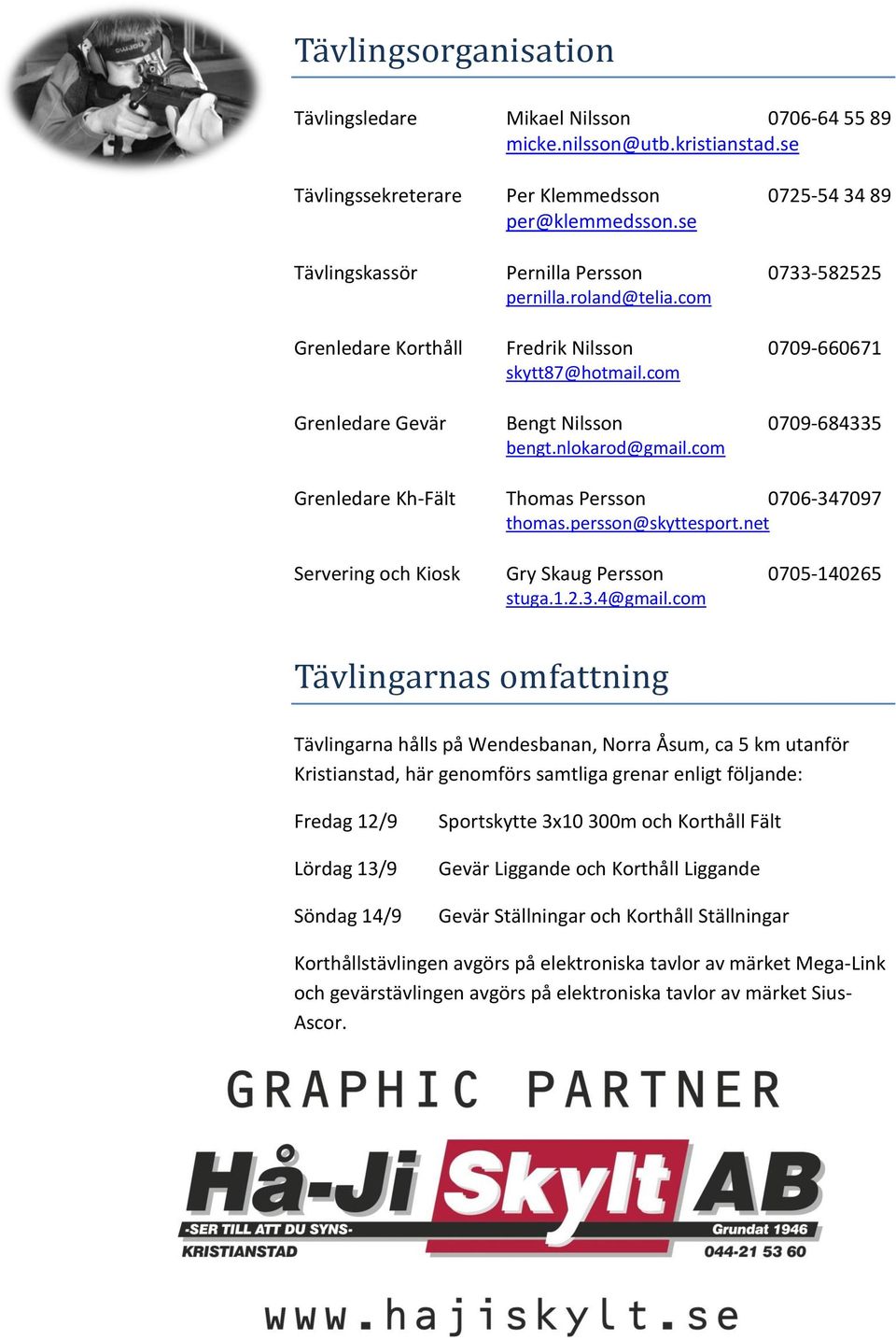 Tävlingsorganisation

Tävlingsledare Mikael Nilsson 0706-64 55 89
micke.nilsson@utb.kristianstad.se

Tävlingssekreterare Per Klemmedsson 0725-54 34 89
per@klemmedsson.se

Tävlingskassör Pernilla Persson 0733-582525
pernilla.roland@telia.com

Grenledare Korthåll Fredrik Nilsson 0709-660671
skytt87@hotmail.com

Grenledare Gevär Bengt Nilsson 0709-684335
bengt.nlokarod@gmail.com

Grenledare Kh-Fält Thomas Persson 0706-347097
thomas.persson@skyttesport.net

Servering och Kiosk Gry Skaug Persson 0705-140265
stuga.1.2.3.4@gmail.com

Tävlingarnas omfattning

Tävlingarna hålls på Wendesbanan, Norra Åsum, ca 5 km utanför Kristianstad, här genomförs samtliga grenar enligt följande:

Fredag 12/9 Sportskytte 3x10 300m och Korthåll Fält

Lördag 13/9 Gevär Liggande och Korthåll Liggande

Söndag 14/9 Gevär Ställningar och Korthåll Ställningar

Korthållstävlingen avgörs på elektroniska tavlor av märket Mega-Link och gevärstävlingen avgörs på elektroniska tavlor av märket Sius-Ascor.

GRAPHIC PARTNER

Hå-Ji Skylt AB
-SER TILL ATT DU SYNS-
KRISTIANSTAD
Grundat 1946
044-21 53 60

www.hajiskylt.se